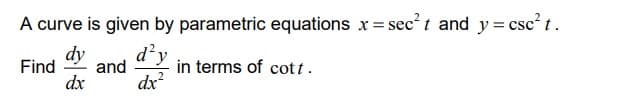 A curve is given by parametric equations $x = \sec^2 t$ and $y = \csc^2 t$.

Find $\frac{dy}{dx}$ and $\frac{d^2y}{dx^2}$ in terms of $\cot t$.